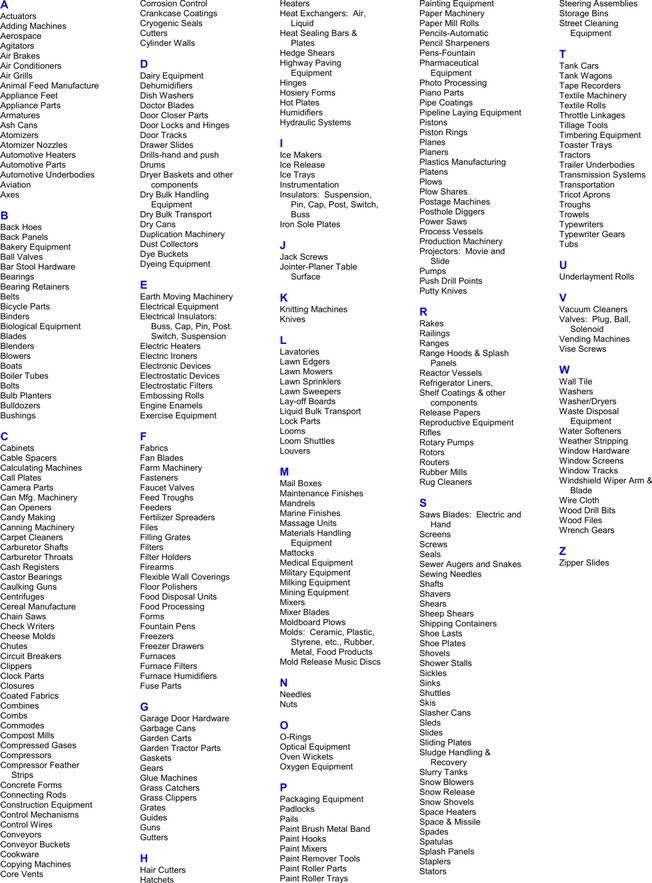 A
Actuators
Adding Machines
Aerospace
Agitators
Air Brakes
Air Conditioners
Air Grills
Animal Feed Manufacture
Appliance Feet
Appliance Parts
Armatures
Ash Cans
Atomizers
Atomizer Nozzles
Automotive Heaters
Automotive Parts
Automotive Underbodies
Aviation
Axes

B
Back Hoes
Back Panels
Bakery Equipment
Ball Valves
Bar Stool Hardware
Bearings
Bearing Retainers
Belts
Bicycle Parts
Binders
Biological Equipment
Blades
Blenders
Blowers
Boats
Boiler Tubes
Bolts
Bulb Planters
Bulldozers
Bushings

C
Cabinets
Cable Spacers
Calculating Machines
Call Plates
Camera Parts
Can Mfg. Machinery
Can Openers
Candy Making
Canning Machinery
Carpet Cleaners
Carburetor Shafts
Carburetor Throats
Cash Registers
Castor Bearings
Caulking Guns
Centrifuges
Cereal Manufacture
Chain Saws
Check Writers
Cheese Molds
Chutes
Circuit Breakers
Clippers
Clock Parts
Closures
Coated Fabrics
Combines
Combs
Commodes
Compost Mills
Compressed Gases
Compressors
Compressor Feather Strips
Concrete Forms
Connecting Rods
Construction Equipment
Control Mechanisms
Control Wires
Conveyors
Conveyor Buckets
Cookware
Copying Machines
Core Vents
Corrosion Control
Crankcase Coatings
Cryogenic Seals
Cutters
Cylinder Walls

D
Dairy Equipment
Dehumidifiers
Dish Washers
Doctor Blades
Door Closer Parts
Door Locks and Hinges
Door Tracks
Drawer Slides
Drills-hand and push
Drums
Dryer Baskets and other components
Dry Bulk Handling Equipment
Dry Bulk Transport
Dry Cans
Duplication Machinery
Dust Collectors
Dye Buckets
Dyeing Equipment

E
Earth Moving Machinery
Electrical Equipment
Electrical Insulators: Buss, Cap, Pin, Post. Switch, Suspension
Electric Heaters
Electric Ironers
Electronic Devices
Electrostatic Devices
Electrostatic Filters
Embossing Rolls
Engine Enamels
Exercise Equipment

F
Fabrics
Fan Blades
Farm Machinery
Fasteners
Faucet Valves
Feed Troughs
Feeders
Fertilizer Spreaders
Files
Filling Grates
Filters
Filter Holders
Firearms
Flexible Wall Coverings
Floor Polishers
Food Disposal Units
Food Processing
Forms
Fountain Pens
Freezers
Freezer Drawers
Furnaces
Furnace Filters
Furnace Humidifiers
Fuse Parts

G
Garage Door Hardware
Garbage Cans
Garden Carts
Garden Tractor Parts
Gaskets
Gears
Glue Machines
Grass Catchers
Grass Clippers
Grates
Guides
Guns
Gutters

H
Hair Cutters
Hatchets
Heaters
Heat Exchangers: Air, Liquid
Heat Sealing Bars & Plates
Hedge Shears
Highway Paving Equipment
Hinges
Hosiery Forms
Hot Plates
Humidifiers
Hydraulic Systems

I
Ice Makers
Ice Release
Ice Trays
Instrumentation
Insulators: Suspension, Pin, Cap, Post, Switch, Buss
Iron Sole Plates

J
Jack Screws
Jointer-Planer Table Surface

K
Knitting Machines
Knives

L
Lavatories
Lawn Edgers
Lawn Mowers
Lawn Sprinklers
Lawn Sweepers
Lay-off Boards
Liquid Bulk Transport
Lock Parts
Looms
Loom Shuttles
Louvers

M
Mail Boxes
Maintenance Finishes
Mandrels
Marine Finishes
Massage Units
Materials Handling Equipment
Mattocks
Medical Equipment
Military Equipment
Milking Equipment
Mining Equipment
Mixers
Mixer Blades
Moldboard Plows
Molds: Ceramic, Plastic, Styrene, etc., Rubber, Metal, Food Products
Mold Release Music Discs

N
Needles
Nuts

O
O-Rings
Optical Equipment
Oven Wickets
Oxygen Equipment

P
Packaging Equipment
Padlocks
Pails
Paint Brush Metal Band
Paint Hooks
Paint Mixers
Paint Remover Tools
Paint Roller Parts
Paint Roller Trays
Painting Equipment
Paper Machinery
Paper Mill Rolls
Pencils-Automatic
Pencil Sharpeners
Pens-Fountain
Pharmaceutical Equipment
Photo Processing
Piano Parts
Pipe Coatings
Pipeline Laying Equipment
Pistons
Piston Rings
Planes
Planers
Plastics Manufacturing
Platens
Plows
Plow Shares
Postage Machines
Posthole Diggers
Power Saws
Process Vessels
Production Machinery
Projectors: Movie and Slide
Pumps
Push Drill Points
Putty Knives

R
Rakes
Railings
Ranges
Range Hoods & Splash Panels
Reactor Vessels
Refrigerator Liners,
Shelf Coatings & other components
Release Papers
Reproductive Equipment
Rifles
Rotary Pumps
Rotors
Routers
Rubber Mills
Rug Cleaners

S
Saws Blades: Electric and Hand
Screens
Screws
Seals
Sewer Augers and Snakes
Sewing Needles
Shafts
Shavers
Shears
Sheep Shears
Shipping Containers
Shoe Lasts
Shoe Plates
Shovels
Shower Stalls
Sickles
Sinks
Shuttles
Skis
Slasher Cans
Sleds
Slides
Sliding Plates
Sludge Handling & Recovery
Slurry Tanks
Snow Blowers
Snow Release
Snow Shovels
Space Heaters
Space & Missile
Spades
Spatulas
Splash Panels
Staplers
Stators
Steering Assemblies
Storage Bins
Street Cleaning Equipment

T
Tank Cars
Tank Wagons
Tape Recorders
Textile Machinery
Textile Rolls
Throttle Linkages
Tillage Tools
Timbering Equipment
Toaster Trays
Tractors
Trailer Underbodies
Transmission Systems
Transportation
Tricot Aprons
Troughs
Trowels
Typewriters
Typewriter Gears
Tubs

U
Underlayment Rolls

V
Vacuum Cleaners
Valves: Plug, Ball, Solenoid
Vending Machines
Vise Screws

W
Wall Tile
Washers
Washer/Dryers
Waste Disposal Equipment
Water Softeners
Weather Stripping
Window Hardware
Window Screens
Window Tracks
Windshield Wiper Arm & Blade
Wire Cloth
Wood Drill Bits
Wood Files
Wrench Gears

Z
Zipper Slides